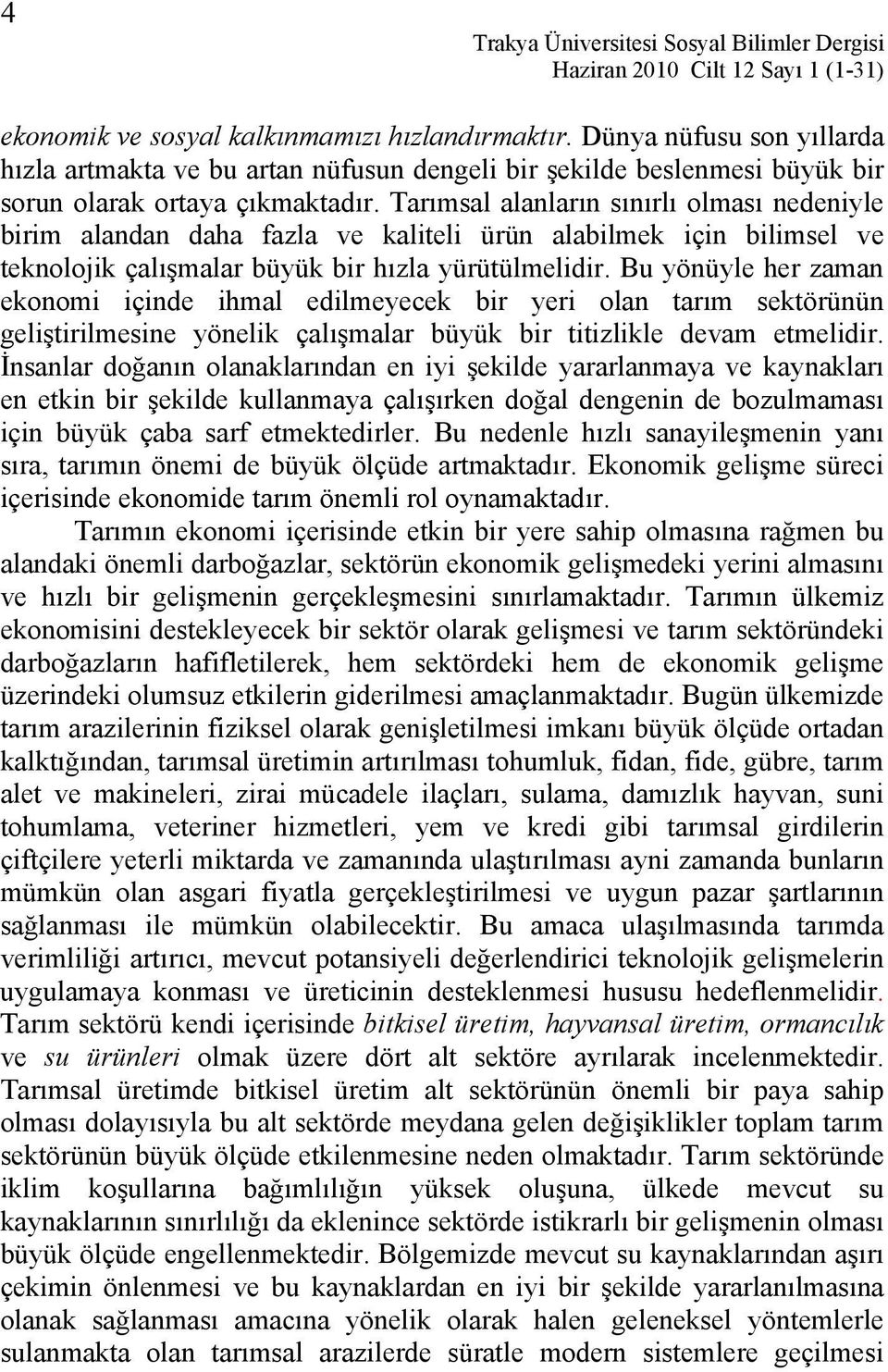 4

Trakya Üniversitesi Sosyal Bilimler Dergisi
Haziran 2010 Cilt 12 Sayı 1 (1-31)

ekonomik ve sosyal kalkınmamızı hızlandırmaktır. Dünya nüfusu son yıllarda hızla artmakta ve bu artan nüfusun dengeli bir şekilde beslenmesi büyük bir sorun olarak ortaya çıkmaktadır. Tarımsal alanların sınırlı olması nedeniyle birim alandan daha fazla ve kaliteli ürün alabilmek için bilimsel ve teknolojik çalışmalar büyük bir hızla yürütülmelidir. Bu yönüyle her zaman ekonomi içinde ihmal edilmeyecek bir yeri olan tarım sektörünün geliştirilmesine yönelik çalışmalar büyük bir titizlikle devam etmelidir. İnsanlar doğanın olanaklarından en iyi şekilde yararlanmaya ve kaynakları en etkin bir şekilde kullanmaya çalışırken doğal dengenin de bozulmaması için büyük çaba sarf etmektedirler. Bu nedenle hızlı sanayileşmenin yanı sıra, tarımın önemi de büyük ölçüde artmaktadır. Ekonomik gelişme süreci içerisinde ekonomide tarım önemli rol oynamaktadır.

Tarımın ekonomi içerisinde etkin bir yere sahip olmasına rağmen bu alandaki önemli darboğazlar, sektörün ekonomik gelişmedeki yerini almasını ve hızlı bir gelişmenin gerçekleşmesini sınırlamaktadır. Tarımın ülkemiz ekonomisini destekleyecek bir sektör olarak gelişmesi ve tarım sektöründeki darboğazların hafifletilerek, hem sektördeki hem de ekonomik gelişme üzerindeki olumsuz etkilerin giderilmesi amaçlanmaktadır. Bugün ülkemizde tarım arazilerinin fiziksel olarak genişletilmesi imkanı büyük ölçüde ortadan kalktığından, tarımsal üretimin artırılması tohumluk, fidan, fide, gübre, tarım alet ve makineleri, zirai mücadele ilaçları, sulama, damızlık hayvan, suni tohumlama, veteriner hizmetleri, yem ve kredi gibi tarımsal girdilerin çiftçilere yeterli miktarda ve zamanında ulaştırılması ayni zamanda bunların mümkün olan asgari fiyatla gerçekleştirilmesi ve uygun pazar şartlarının sağlanması ile mümkün olabilecektir. Bu amaca ulaşılmasında tarımda verimliliği artırıcı, mevcut potansiyeli değerlendirici teknolojik gelişmelerin uygulamaya konması ve üreticinin desteklenmesi hususu hedeflenmelidir. Tarım sektörü kendi içerisinde bitkisel üretim, hayvansal üretim, ormancılık ve su ürünleri olmak üzere dört alt sektöre ayrılarak incelenmektedir. Tarımsal üretimde bitkisel üretim alt sektörünün önemli bir paya sahip olması dolayısıyla bu alt sektörde meydana gelen değişiklikler toplam tarım sektörünün büyük ölçüde etkilenmesine neden olmaktadır. Tarım sektöründe iklim koşullarına bağımlılığın yüksek oluşuna, ülkede mevcut su kaynaklarının sınırlılığı da eklenince sektörde istikrarlı bir gelişmenin olması büyük ölçüde engellenmektedir. Bölgemizde mevcut su kaynaklarından aşırı çekimin önlenmesi ve bu kaynaklardan en iyi bir şekilde yararlanılmasına olanak sağlanması amacına yönelik olarak halen geleneksel yöntemlerle sulanmakta olan tarımsal arazilerde süratle modern sistemlere geçilmesi